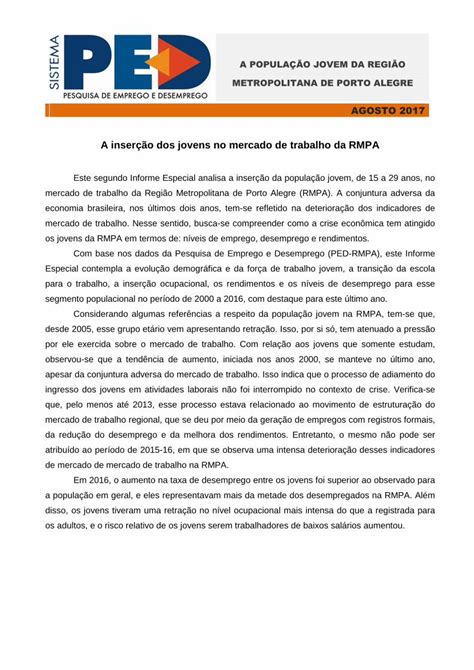 SISTEMA PED PESQUISA DE EMPREGO E DESEMPREGO

A POPULAÇÃO JOVEM DA REGIÃO METROPOLITANA DE PORTO ALEGRE

AGOSTO 2017

A inserção dos jovens no mercado de trabalho da RMPA

Este segundo Informe Especial analisa a inserção da população jovem, de 15 a 29 anos, no mercado de trabalho da Região Metropolitana de Porto Alegre (RMPA). A conjuntura adversa da economia brasileira, nos últimos dois anos, tem-se refletido na deterioração dos indicadores de mercado de trabalho. Nesse sentido, busca-se compreender como a crise econômica tem atingido os jovens da RMPA em termos de: níveis de emprego, desemprego e rendimentos.

Com base nos dados da Pesquisa de Emprego e Desemprego (PED-RMPA), este Informe Especial contempla a evolução demográfica e da força de trabalho jovem, a transição da escola para o trabalho, a inserção ocupacional, os rendimentos e os níveis de desemprego para esse segmento populacional no período de 2000 a 2016, com destaque para este último ano.

Considerando algumas referências a respeito da população jovem na RMPA, tem-se que, desde 2005, esse grupo etário vem apresentando retração. Isso, por si só, tem atenuado a pressão por ele exercida sobre o mercado de trabalho. Com relação aos jovens que somente estudam, observou-se que a tendência de aumento, iniciada nos anos 2000, se manteve no último ano, apesar da conjuntura adversa do mercado de trabalho. Isso indica que o processo de adiamento do ingresso dos jovens em atividades laborais não foi interrompido no contexto de crise. Verifica-se que, pelo menos até 2013, esse processo estava relacionado ao movimento de estruturação do mercado de trabalho regional, que se deu por meio da geração de empregos com registros formais, da redução do desemprego e da melhora dos rendimentos. Entretanto, o mesmo não pode ser atribuído ao período de 2015-16, em que se observa uma intensa deterioração desses indicadores de mercado de mercado de trabalho na RMPA.

Em 2016, o aumento na taxa de desemprego entre os jovens foi superior ao observado para a população em geral, e eles representavam mais da metade dos desempregados na RMPA. Além disso, os jovens tiveram uma retração no nível ocupacional mais intensa do que a registrada para os adultos, e o risco relativo de os jovens serem trabalhadores de baixos salários aumentou.